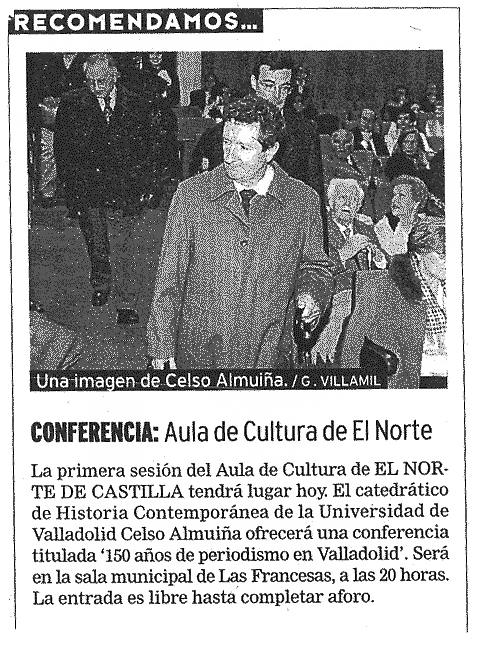 RECOMENDAMOS...

Una imagen de Celso Almuiña. / G. VILLAMIL

CONFERENCIA: Aula de Cultura de El Norte

La primera sesión del Aula de Cultura de EL NORTE DE CASTILLA tendrá lugar hoy. El catedrático de Historia Contemporánea de la Universidad de Valladolid Celso Almuiña ofrecerá una conferencia titulada '150 años de periodismo en Valladolid'. Será en la sala municipal de Las Francesas, a las 20 horas. La entrada es libre hasta completar aforo.